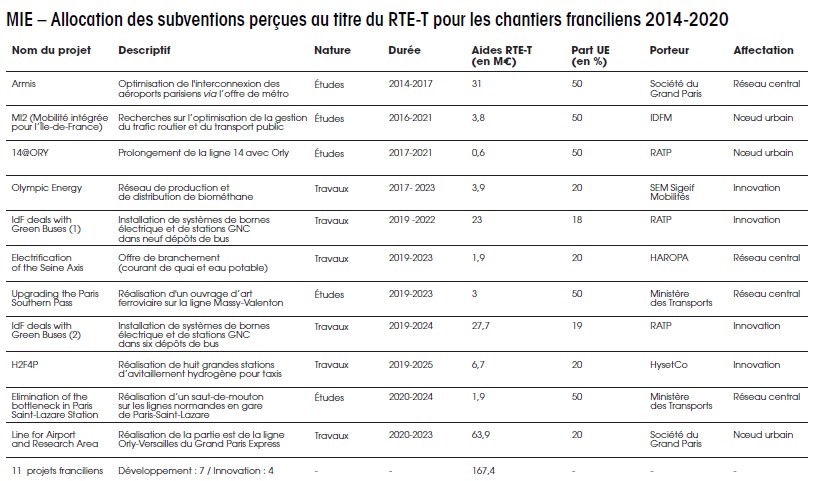 MIE – Allocation des subventions perçues au titre du RTE-T pour les chantiers franciliens 2014-2020

| Nom du projet | Descriptif | Nature | Durée | Aides RTE-T (en M€) | Part UE (en %) | Porteur | Affectation |
|---|---|---|---|---|---|---|---|
| Armis | Optimisation de l'interconnexion des aéroports parisiens via l'offre de métro | Études | 2014-2017 | 31 | 50 | Société du Grand Paris | Réseau central |
| MI2 (Mobilité intégrée pour l'Île-de-France) | Recherches sur l'optimisation de la gestion du trafic routier et du transport public | Études | 2016-2021 | 3,8 | 50 | IDFM | Nœud urbain |
| 14@ORY | Prolongement de la ligne 14 avec Orly | Études | 2017-2021 | 0,6 | 50 | RATP | Nœud urbain |
| Olympic Energy | Réseau de production et de distribution de biométhane | Travaux | 2017- 2023 | 3,9 | 20 | SEM Sigeif Mobilités | Innovation |
| IdF deals with Green Buses (1) | Installation de systèmes de bornes électrique et de stations GNC dans neuf dépôts de bus | Travaux | 2019 -2022 | 23 | 18 | RATP | Innovation |
| Electrification of the Seine Axis | Offre de branchement (courant de quai et eau potable) | Travaux | 2019-2023 | 1,9 | 20 | HAROPA | Réseau central |
| Upgrading the Paris Southern Pass | Réalisation d'un ouvrage d'art ferroviaire sur la ligne Massy-Valenton | Études | 2019-2023 | 3 | 50 | Ministère des Transports | Réseau central |
| IdF deals with Green Buses (2) | Installation de systèmes de bornes électrique et de stations GNC dans six dépôts de bus | Travaux | 2019-2024 | 27,7 | 19 | RATP | Innovation |
| H2F4P | Réalisation de huit grandes stations d'avitaillement hydrogène pour taxis | Travaux | 2019-2025 | 6,7 | 20 | HysetCo | Innovation |
| Elimination of the bottleneck in Paris Saint-Lazare Station | Réalisation d'un saut-de-mouton sur les lignes normandes en gare de Paris-Saint-Lazare | Études | 2020-2024 | 1,9 | 50 | Ministère des Transports | Réseau central |
| Line for Airport and Research Area | Réalisation de la partie est de la ligne Orly-Versailles du Grand Paris Express | Travaux | 2020-2023 | 63,9 | 20 | Société du Grand Paris | Nœud urbain |
| 11 projets franciliens | Développement : 7 / Innovation : 4 | - | - | 167,4 | - | - | - |